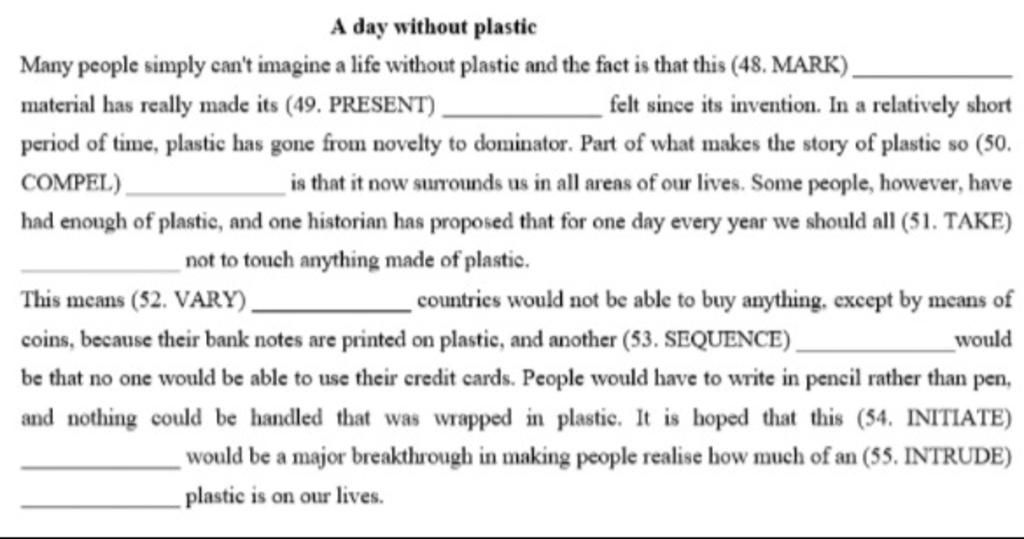 A day without plastic

Many people simply can't imagine a life without plastic and the fact is that this (48. MARK) ____________ material has really made its (49. PRESENT) ____________ felt since its invention. In a relatively short period of time, plastic has gone from novelty to dominator. Part of what makes the story of plastic so (50. COMPEL) ____________ is that it now surrounds us in all areas of our lives. Some people, however, have had enough of plastic, and one historian has proposed that for one day every year we should all (51. TAKE) ____________ not to touch anything made of plastic.

This means (52. VARY) ____________ countries would not be able to buy anything, except by means of coins, because their bank notes are printed on plastic, and another (53. SEQUENCE) ____________ would be that no one would be able to use their credit cards. People would have to write in pencil rather than pen, and nothing could be handled that was wrapped in plastic. It is hoped that this (54. INITIATE) ____________ would be a major breakthrough in making people realise how much of an (55. INTRUDE) ____________ plastic is on our lives.